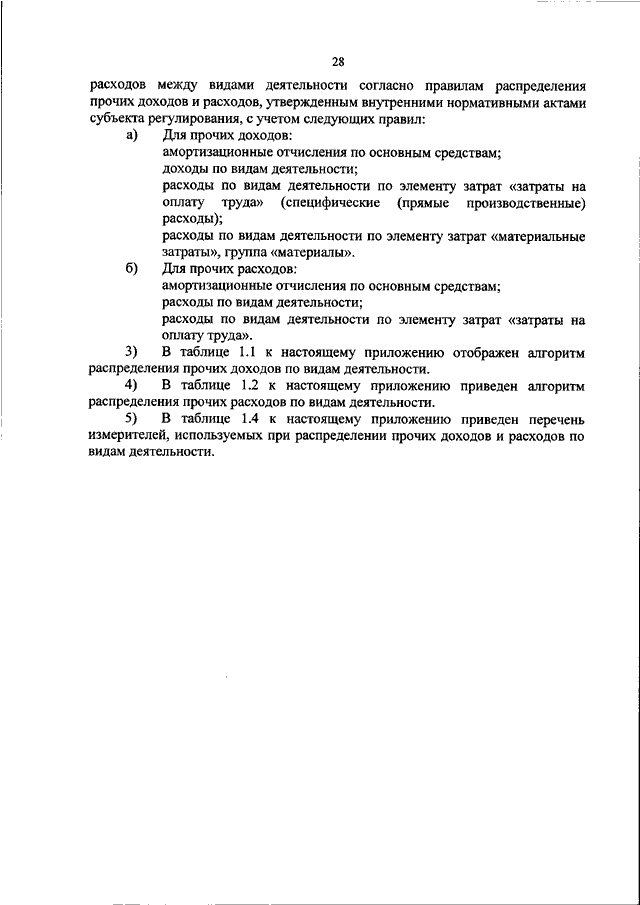 28

расходов между видами деятельности согласно правилам распределения прочих доходов и расходов, утвержденным внутренними нормативными актами субъекта регулирования, с учетом следующих правил:

а) Для прочих доходов:
амортизационные отчисления по основным средствам;
доходы по видам деятельности;
расходы по видам деятельности по элементу затрат «затраты на оплату труда» (специфические (прямые производственные) расходы);
расходы по видам деятельности по элементу затрат «материальные затраты», группа «материалы».

б) Для прочих расходов:
амортизационные отчисления по основным средствам;
расходы по видам деятельности;
расходы по видам деятельности по элементу затрат «затраты на оплату труда».

3) В таблице 1.1 к настоящему приложению отображен алгоритм распределения прочих доходов по видам деятельности.

4) В таблице 1.2 к настоящему приложению приведен алгоритм распределения прочих расходов по видам деятельности.

5) В таблице 1.4 к настоящему приложению приведен перечень измерителей, используемых при распределении прочих доходов и расходов по видам деятельности.